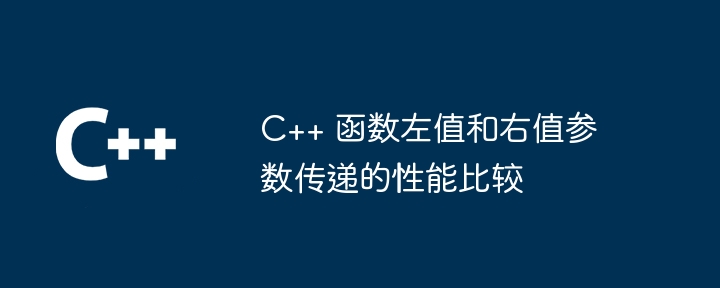 C++

C++ 函数左值和右值参数传递的性能比较